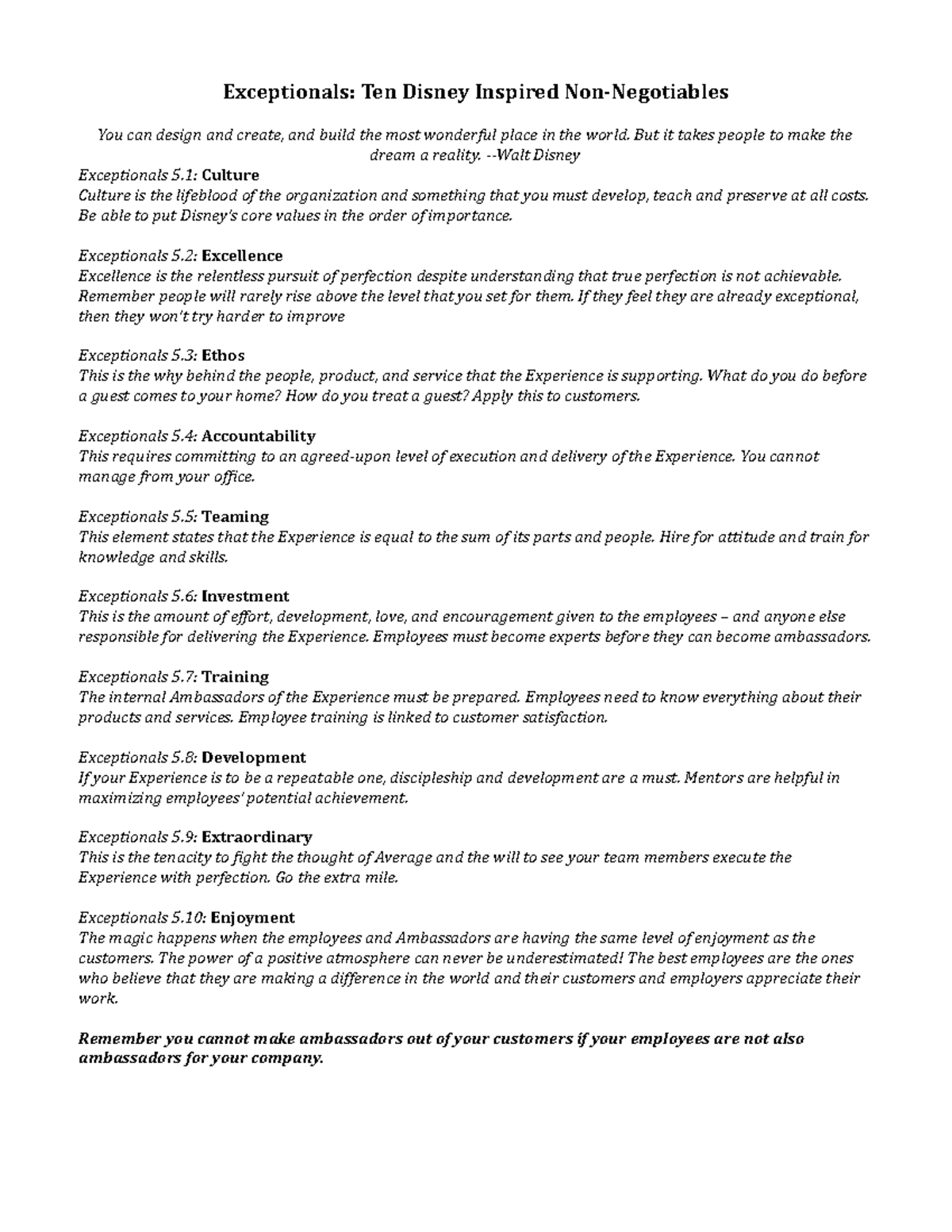 Exceptionals: Ten Disney Inspired Non-Negotiables

You can design and create, and build the most wonderful place in the world. But it takes people to make the dream a reality. --Walt Disney

Exceptionals 5.1: Culture
Culture is the lifeblood of the organization and something that you must develop, teach and preserve at all costs. Be able to put Disney's core values in the order of importance.

Exceptionals 5.2: Excellence
Excellence is the relentless pursuit of perfection despite understanding that true perfection is not achievable. Remember people will rarely rise above the level that you set for them. If they feel they are already exceptional, then they won't try harder to improve

Exceptionals 5.3: Ethos
This is the why behind the people, product, and service that the Experience is supporting. What do you do before a guest comes to your home? How do you treat a guest? Apply this to customers.

Exceptionals 5.4: Accountability
This requires committing to an agreed-upon level of execution and delivery of the Experience. You cannot manage from your office.

Exceptionals 5.5: Teaming
This element states that the Experience is equal to the sum of its parts and people. Hire for attitude and train for knowledge and skills.

Exceptionals 5.6: Investment
This is the amount of effort, development, love, and encouragement given to the employees – and anyone else responsible for delivering the Experience. Employees must become experts before they can become ambassadors.

Exceptionals 5.7: Training
The internal Ambassadors of the Experience must be prepared. Employees need to know everything about their products and services. Employee training is linked to customer satisfaction.

Exceptionals 5.8: Development
If your Experience is to be a repeatable one, discipleship and development are a must. Mentors are helpful in maximizing employees' potential achievement.

Exceptionals 5.9: Extraordinary
This is the tenacity to fight the thought of Average and the will to see your team members execute the Experience with perfection. Go the extra mile.

Exceptionals 5.10: Enjoyment
The magic happens when the employees and Ambassadors are having the same level of enjoyment as the customers. The power of a positive atmosphere can never be underestimated! The best employees are the ones who believe that they are making a difference in the world and their customers and employers appreciate their work.

Remember you cannot make ambassadors out of your customers if your employees are not also ambassadors for your company.